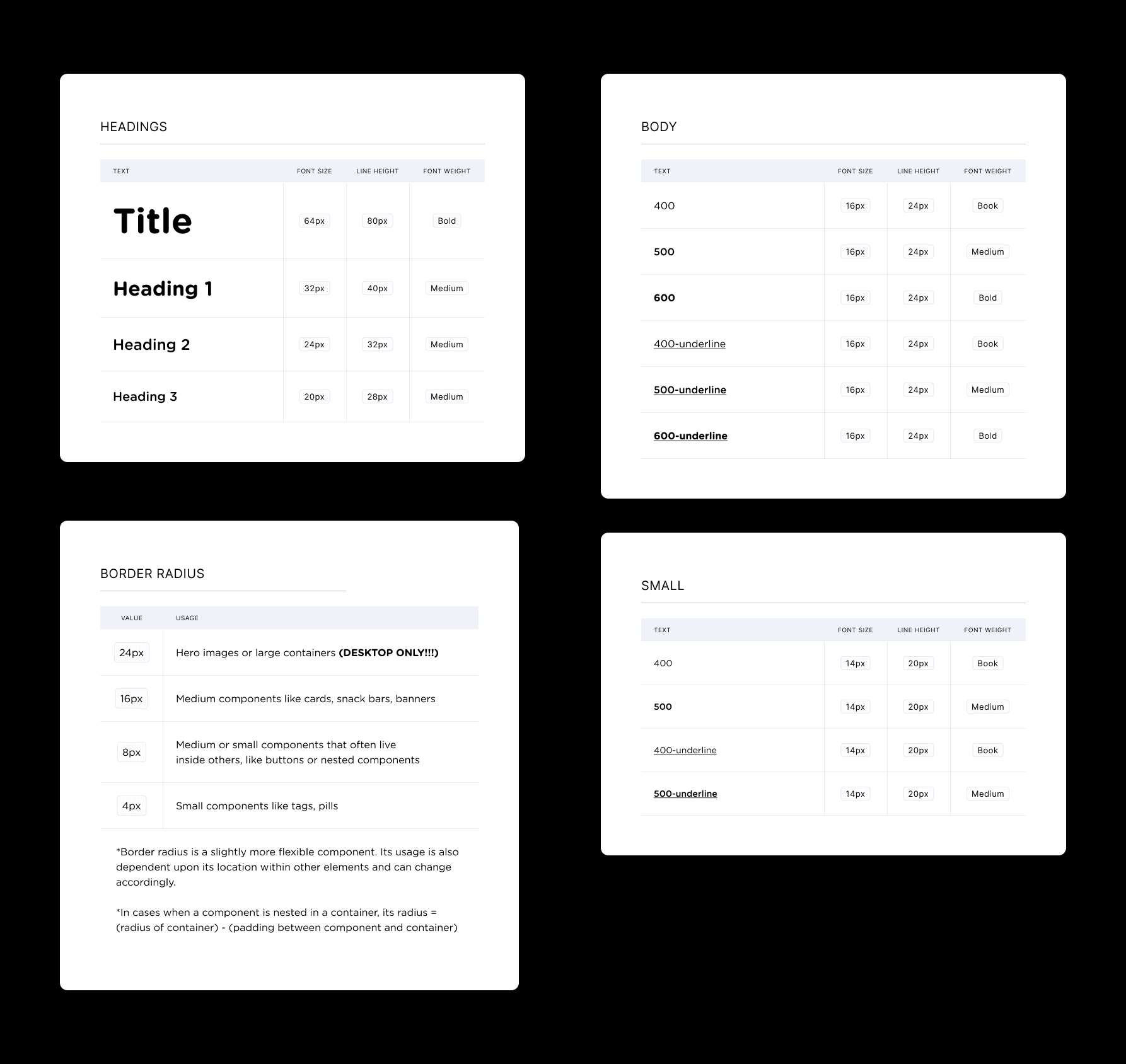 HEADINGS

| TEXT | FONT SIZE | LINE HEIGHT | FONT WEIGHT |
|---|---|---|---|
| Title | 64px | 80px | Bold |
| Heading 1 | 32px | 40px | Medium |
| Heading 2 | 24px | 32px | Medium |
| Heading 3 | 20px | 28px | Medium |

BORDER RADIUS

| VALUE | USAGE |
|---|---|
| 24px | Hero images or large containers (DESKTOP ONLY!!!) |
| 16px | Medium components like cards, snack bars, banners |
| 8px | Medium or small components that often live inside others, like buttons or nested components |
| 4px | Small components like tags, pills |

*Border radius is a slightly more flexible component. Its usage is also dependent upon its location within other elements and can change accordingly.

*In cases when a component is nested in a container, its radius = (radius of container) - (padding between component and container)

BODY

| TEXT | FONT SIZE | LINE HEIGHT | FONT WEIGHT |
|---|---|---|---|
| 400 | 16px | 24px | Book |
| 500 | 16px | 24px | Medium |
| 600 | 16px | 24px | Bold |
| 400-underline | 16px | 24px | Book |
| 500-underline | 16px | 24px | Medium |
| 600-underline | 16px | 24px | Bold |

SMALL

| TEXT | FONT SIZE | LINE HEIGHT | FONT WEIGHT |
|---|---|---|---|
| 400 | 14px | 20px | Book |
| 500 | 14px | 20px | Medium |
| 400-underline | 14px | 20px | Book |
| 500-underline | 14px | 20px | Medium |